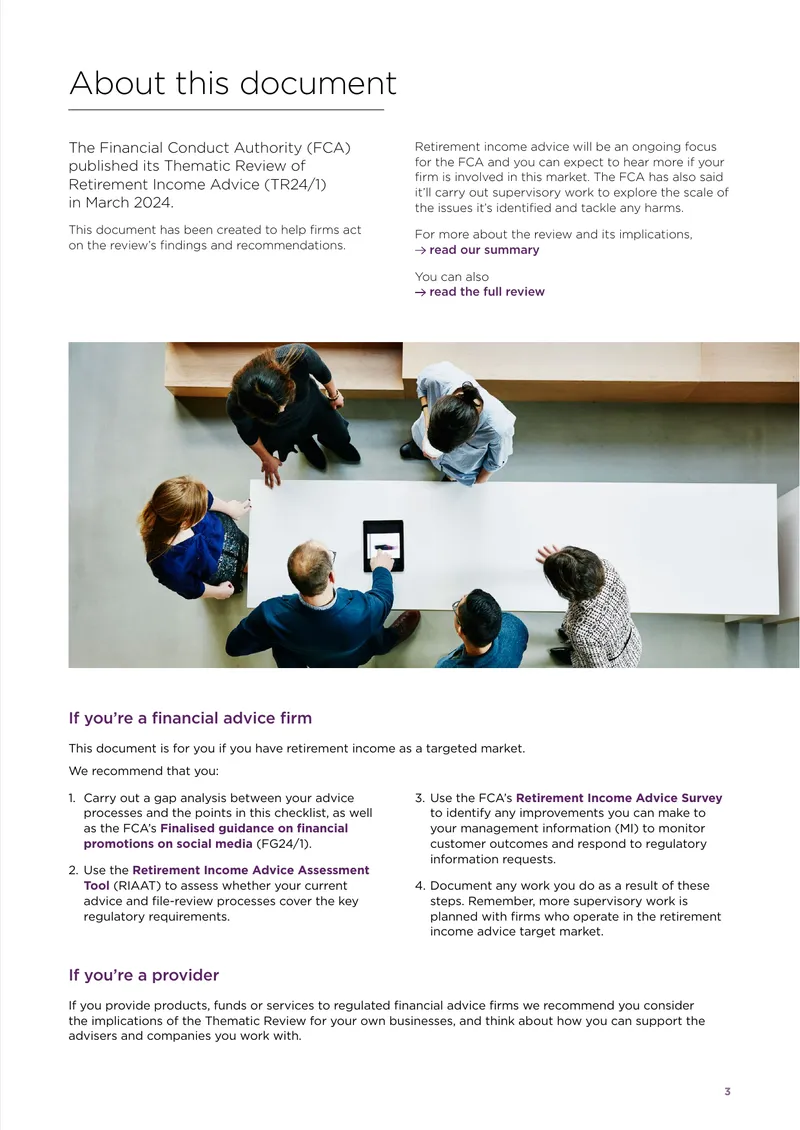 About this document

The Financial Conduct Authority (FCA) published its Thematic Review of Retirement Income Advice (TR24/1) in March 2024.

This document has been created to help firms act on the review's findings and recommendations.

Retirement income advice will be an ongoing focus for the FCA and you can expect to hear more if your firm is involved in this market. The FCA has also said it'll carry out supervisory work to explore the scale of the issues it's identified and tackle any harms.

For more about the review and its implications,
→ read our summary

You can also
→ read the full review

If you're a financial advice firm

This document is for you if you have retirement income as a targeted market.

We recommend that you:

1. Carry out a gap analysis between your advice processes and the points in this checklist, as well as the FCA's Finalised guidance on financial promotions on social media (FG24/1).

2. Use the Retirement Income Advice Assessment Tool (RIAAT) to assess whether your current advice and file-review processes cover the key regulatory requirements.

3. Use the FCA's Retirement Income Advice Survey to identify any improvements you can make to your management information (MI) to monitor customer outcomes and respond to regulatory information requests.

4. Document any work you do as a result of these steps. Remember, more supervisory work is planned with firms who operate in the retirement income advice target market.

If you're a provider

If you provide products, funds or services to regulated financial advice firms we recommend you consider the implications of the Thematic Review for your own businesses, and think about how you can support the advisers and companies you work with.

3